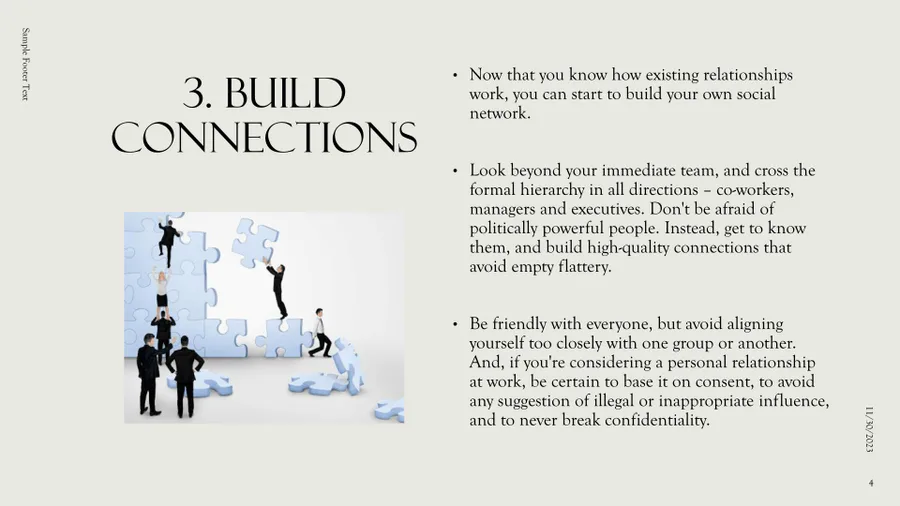 Sample Footer Text

3. BUILD CONNECTIONS

• Now that you know how existing relationships work, you can start to build your own social network.

• Look beyond your immediate team, and cross the formal hierarchy in all directions – co-workers, managers and executives. Don't be afraid of politically powerful people. Instead, get to know them, and build high-quality connections that avoid empty flattery.

• Be friendly with everyone, but avoid aligning yourself too closely with one group or another. And, if you're considering a personal relationship at work, be certain to base it on consent, to avoid any suggestion of illegal or inappropriate influence, and to never break confidentiality.

11/30/2023

4